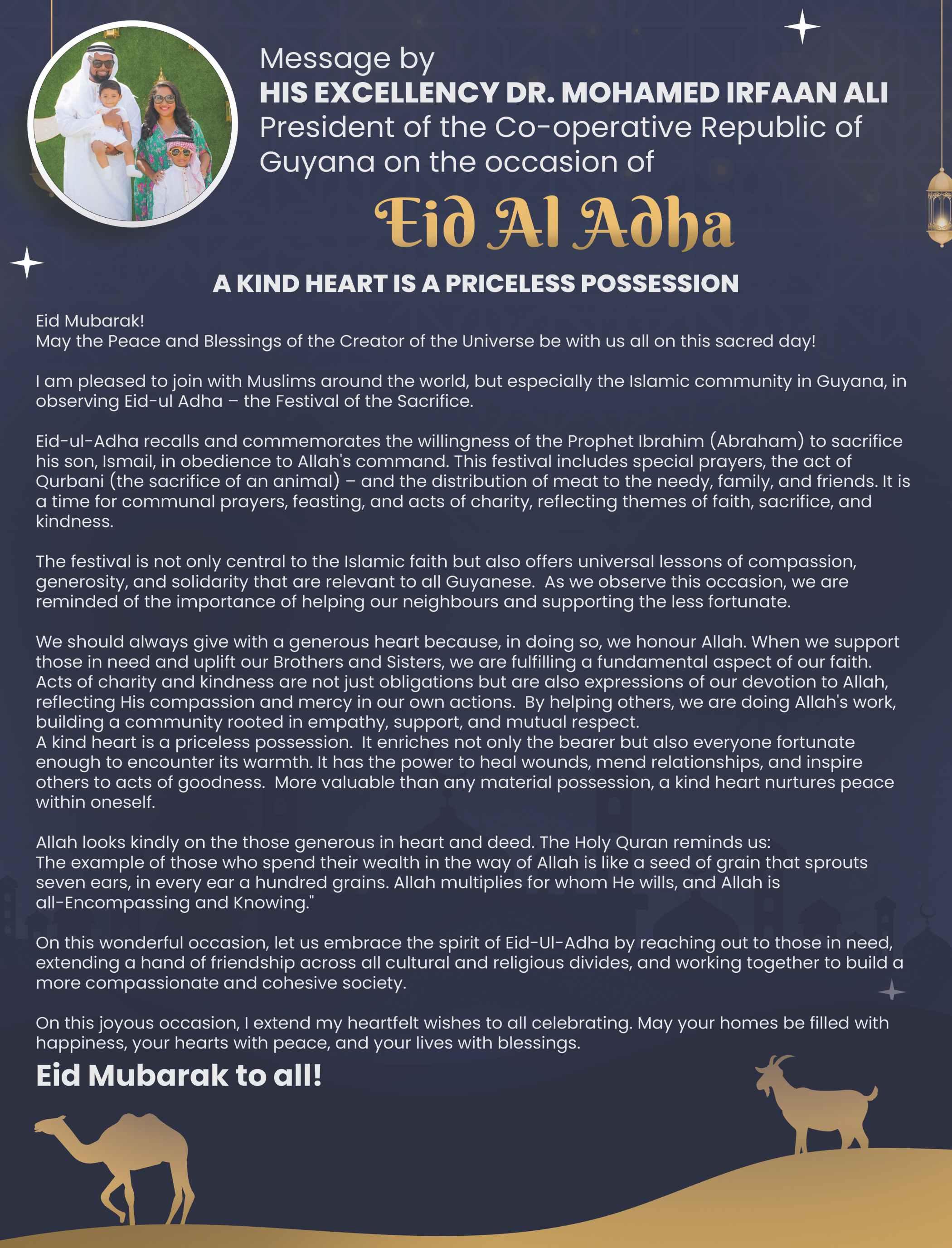 Message by
HIS EXCELLENCY DR. MOHAMED IRFAAN ALI
President of the Co-operative Republic of Guyana on the occasion of

Eid Al Adha

A KIND HEART IS A PRICELESS POSSESSION

Eid Mubarak!
May the Peace and Blessings of the Creator of the Universe be with us all on this sacred day!

I am pleased to join with Muslims around the world, but especially the Islamic community in Guyana, in observing Eid-ul Adha – the Festival of the Sacrifice.

Eid-ul-Adha recalls and commemorates the willingness of the Prophet Ibrahim (Abraham) to sacrifice his son, Ismail, in obedience to Allah's command. This festival includes special prayers, the act of Qurbani (the sacrifice of an animal) – and the distribution of meat to the needy, family, and friends. It is a time for communal prayers, feasting, and acts of charity, reflecting themes of faith, sacrifice, and kindness.

The festival is not only central to the Islamic faith but also offers universal lessons of compassion, generosity, and solidarity that are relevant to all Guyanese. As we observe this occasion, we are reminded of the importance of helping our neighbours and supporting the less fortunate.

We should always give with a generous heart because, in doing so, we honour Allah. When we support those in need and uplift our Brothers and Sisters, we are fulfilling a fundamental aspect of our faith. Acts of charity and kindness are not just obligations but are also expressions of our devotion to Allah, reflecting His compassion and mercy in our own actions. By helping others, we are doing Allah's work, building a community rooted in empathy, support, and mutual respect.
A kind heart is a priceless possession. It enriches not only the bearer but also everyone fortunate enough to encounter its warmth. It has the power to heal wounds, mend relationships, and inspire others to acts of goodness. More valuable than any material possession, a kind heart nurtures peace within oneself.

Allah looks kindly on the those generous in heart and deed. The Holy Quran reminds us:
The example of those who spend their wealth in the way of Allah is like a seed of grain that sprouts seven ears, in every ear a hundred grains. Allah multiplies for whom He wills, and Allah is all-Encompassing and Knowing."

On this wonderful occasion, let us embrace the spirit of Eid-Ul-Adha by reaching out to those in need, extending a hand of friendship across all cultural and religious divides, and working together to build a more compassionate and cohesive society.

On this joyous occasion, I extend my heartfelt wishes to all celebrating. May your homes be filled with happiness, your hearts with peace, and your lives with blessings.

Eid Mubarak to all!